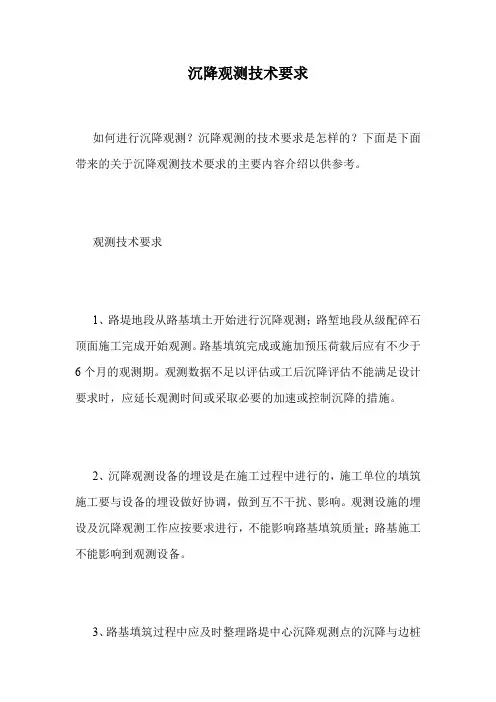 沉降观测技术要求

如何进行沉降观测？沉降观测的技术要求是怎样的？下面是下面带来的关于沉降观测技术要求的主要内容介绍以供参考。

观测技术要求

1、路堤地段从路基填土开始进行沉降观测；路堑地段从级配碎石顶面施工完成开始观测。路基填筑完成或施加预压荷载后应有不少于6个月的观测期。观测数据不足以评估或工后沉降评估不能满足设计要求时，应延长观测时间或采取必要的加速或控制沉降的措施。

2、沉降观测设备的埋设是在施工过程中进行的，施工单位的填筑施工要与设备的埋设做好协调，做到互不干扰、影响。观测设施的埋设及沉降观测工作应按要求进行，不能影响路基填筑质量；路基施工不能影响到观测设备。

3、路基填筑过程中应及时整理路堤中心沉降观测点的沉降与边桩